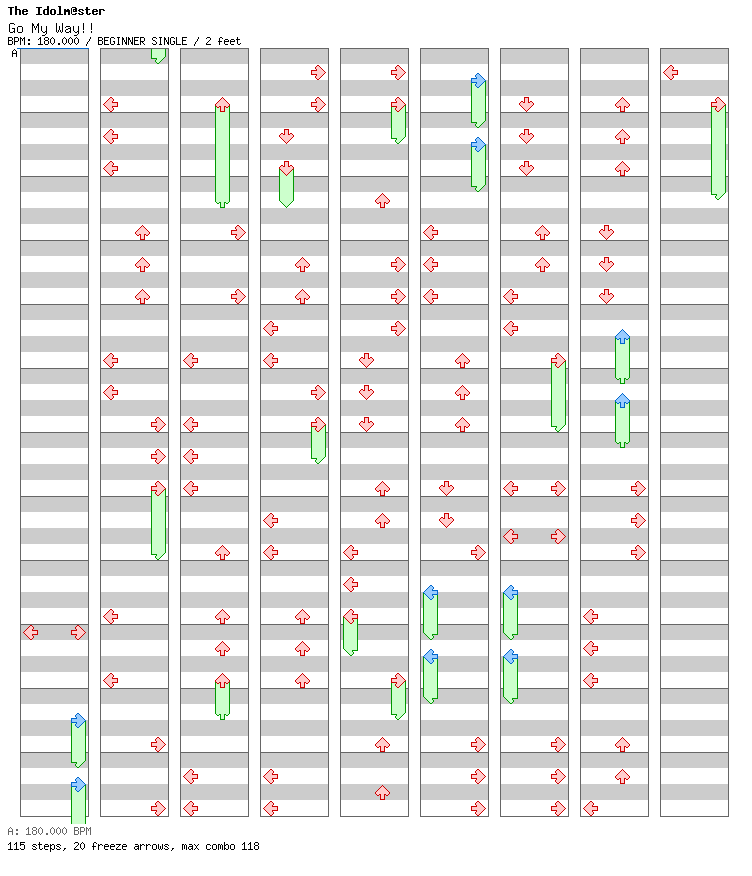 The Idolm@ster
Go My Way!!
BPM: 180.000 / BEGINNER SINGLE / 2 feet
A

A: 180.000 BPM
115 steps, 20 freeze arrows, max combo 118